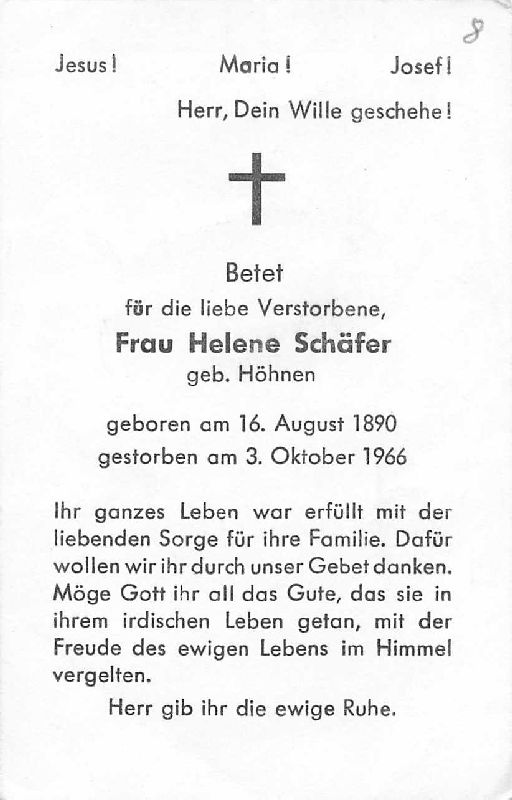 8

Jesus! Maria! Josef!

Herr, Dein Wille geschehe!

Betet
für die liebe Verstorbene,
Frau Helene Schäfer
geb. Höhnen

geboren am 16. August 1890
gestorben am 3. Oktober 1966

Ihr ganzes Leben war erfüllt mit der liebenden Sorge für ihre Familie. Dafür wollen wir ihr durch unser Gebet danken. Möge Gott ihr all das Gute, das sie in ihrem irdischen Leben getan, mit der Freude des ewigen Lebens im Himmel vergelten.

Herr gib ihr die ewige Ruhe.